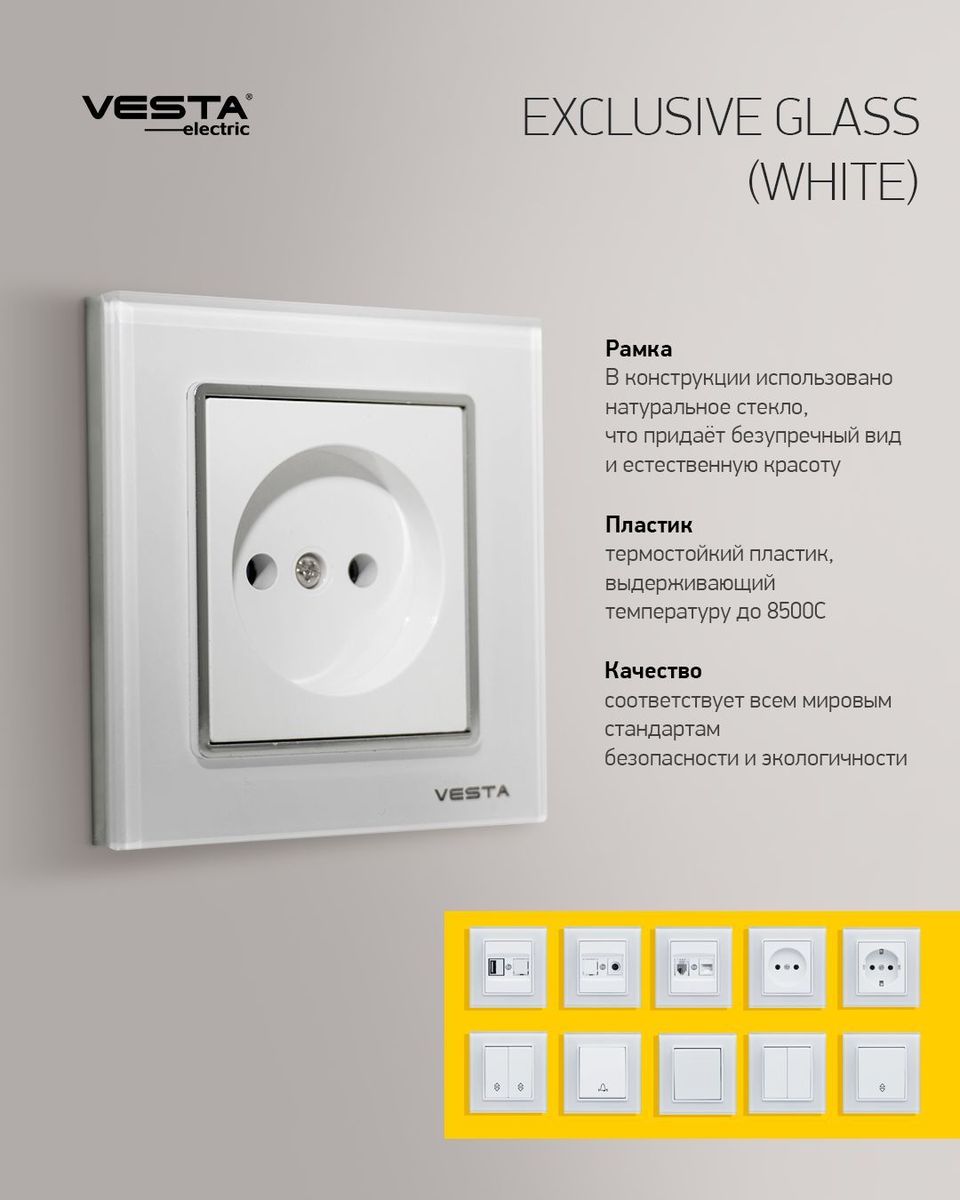 VESTA®
electric

EXCLUSIVE GLASS (WHITE)

Рамка
В конструкции использовано натуральное стекло, что придаёт безупречный вид и естественную красоту

Пластик
термостойкий пластик, выдерживающий температуру до 8500С

Качество
соответствует всем мировым стандартам безопасности и экологичности

VESTA